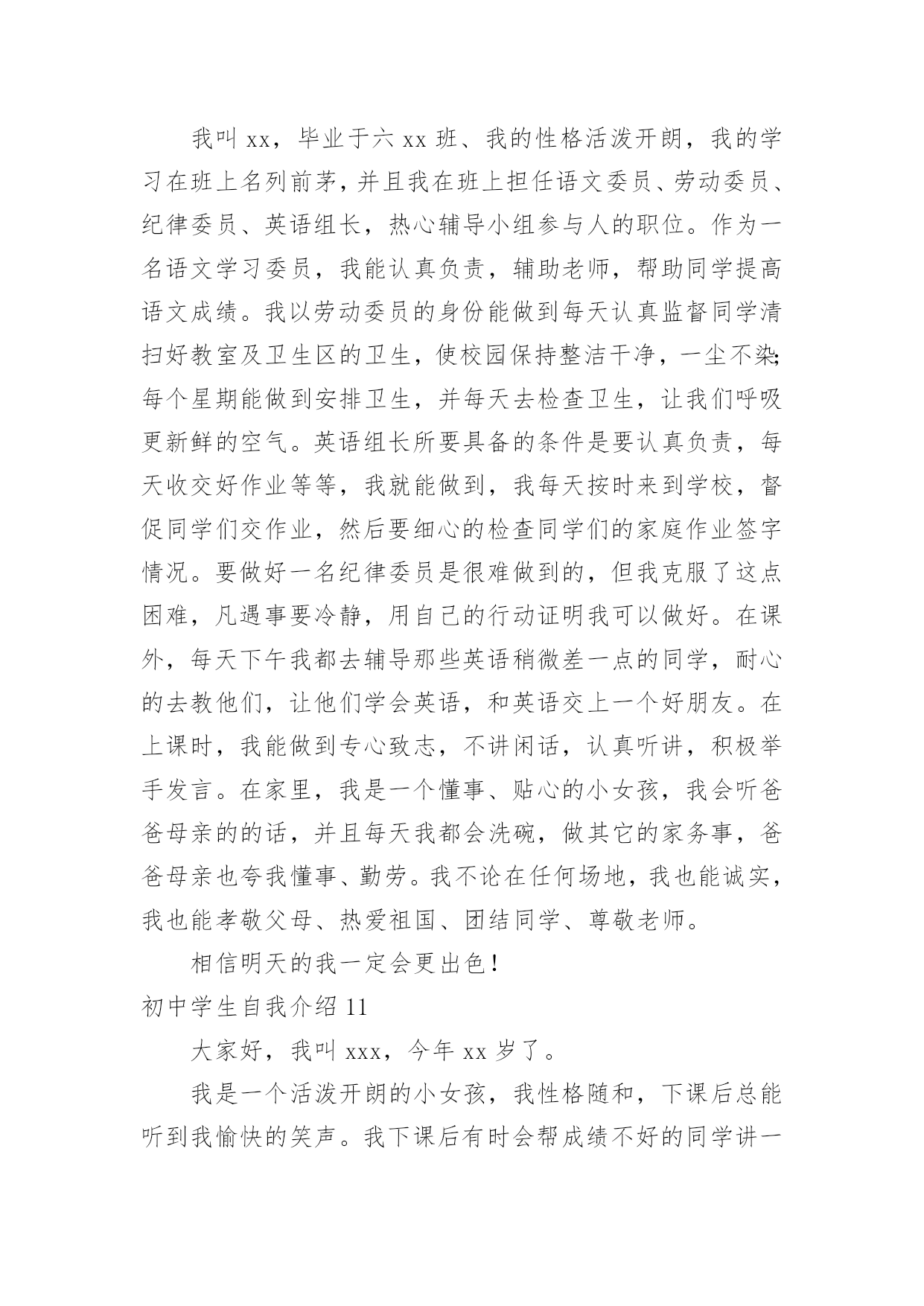 我叫 xx，毕业于六 xx 班、我的性格活泼开朗，我的学习在班上名列前茅，并且我在班上担任语文委员、劳动委员、纪律委员、英语组长，热心辅导小组参与人的职位。作为一名语文学习委员，我能认真负责，辅助老师，帮助同学提高语文成绩。我以劳动委员的身份能做到每天认真监督同学清扫好教室及卫生区的卫生，使校园保持整洁干净，一尘不染;每个星期能做到安排卫生，并每天去检查卫生，让我们呼吸更新鲜的空气。英语组长所要具备的条件是要认真负责，每天收交好作业等等，我就能做到，我每天按时来到学校，督促同学们交作业，然后要细心的检查同学们的家庭作业签字情况。要做好一名纪律委员是很难做到的，但我克服了这点困难，凡遇事要冷静，用自己的行动证明我可以做好。在课外，每天下午我都去辅导那些英语稍微差一点的同学，耐心的去教他们，让他们学会英语，和英语交上一个好朋友。在上课时，我能做到专心致志，不讲闲话，认真听讲，积极举手发言。在家里，我是一个懂事、贴心的小女孩，我会听爸爸母亲的的话，并且每天我都会洗碗，做其它的家务事，爸爸母亲也夸我懂事、勤劳。我不论在任何场地，我也能诚实，我也能孝敬父母、热爱祖国、团结同学、尊敬老师。

相信明天的我一定会更出色！

初中学生自我介绍 11

大家好，我叫 xxx，今年 xx 岁了。

我是一个活泼开朗的小女孩，我性格随和，下课后总能听到我愉快的笑声。我下课后有时会帮成绩不好的同学讲一